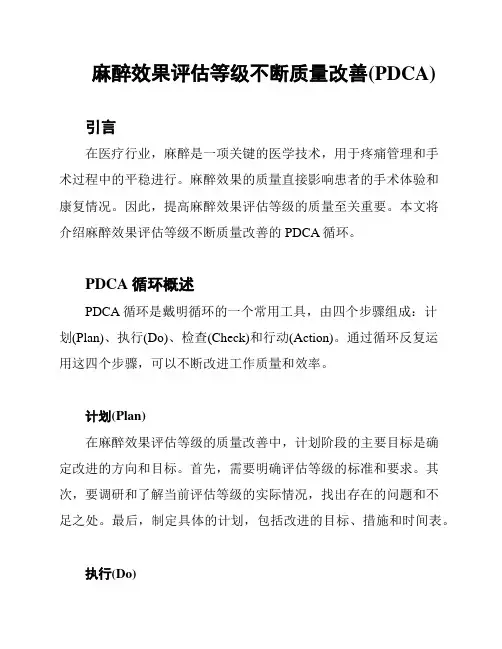 麻醉效果评估等级不断质量改善(PDCA)

引言

在医疗行业，麻醉是一项关键的医学技术，用于疼痛管理和手术过程中的平稳进行。麻醉效果的质量直接影响患者的手术体验和康复情况。因此，提高麻醉效果评估等级的质量至关重要。本文将介绍麻醉效果评估等级不断质量改善的 PDCA 循环。

PDCA 循环概述

PDCA 循环是戴明循环的一个常用工具，由四个步骤组成：计划(Plan)、执行(Do)、检查(Check)和行动(Action)。通过循环反复运用这四个步骤，可以不断改进工作质量和效率。

计划(Plan)

在麻醉效果评估等级的质量改善中，计划阶段的主要目标是确定改进的方向和目标。首先，需要明确评估等级的标准和要求。其次，要调研和了解当前评估等级的实际情况，找出存在的问题和不足之处。最后，制定具体的计划，包括改进的目标、措施和时间表。

执行(Do)